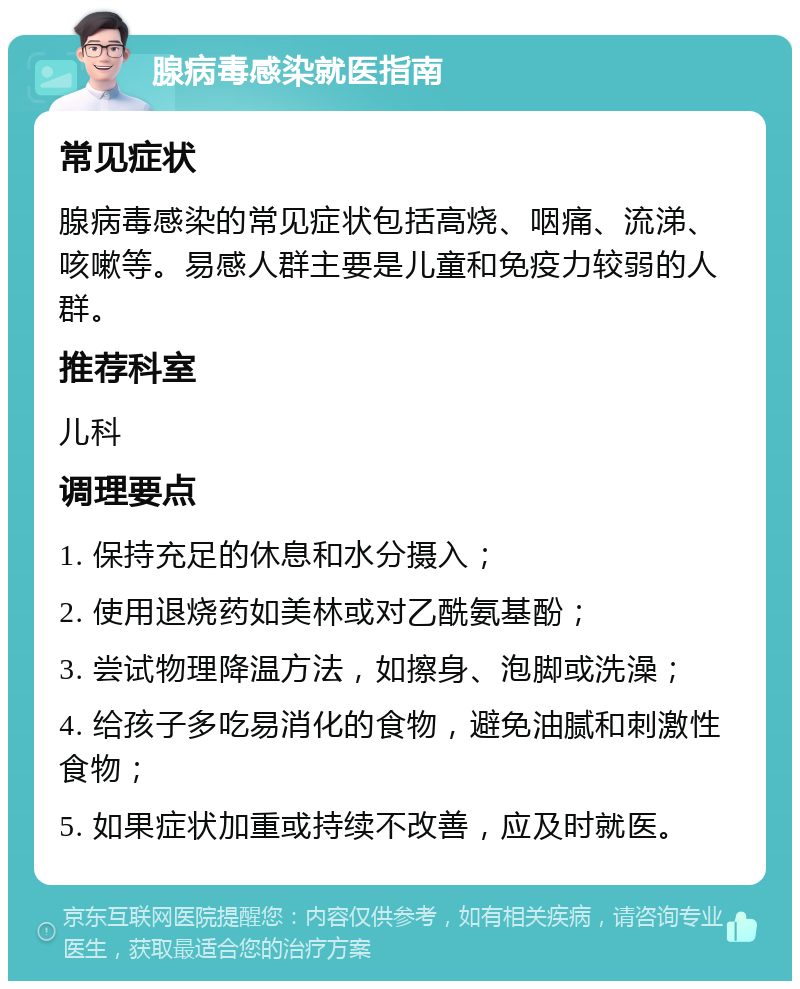 腺病毒感染就医指南

常见症状

腺病毒感染的常见症状包括高烧、咽痛、流涕、咳嗽等。易感人群主要是儿童和免疫力较弱的人群。

推荐科室

儿科

调理要点

1. 保持充足的休息和水分摄入；

2. 使用退烧药如美林或对乙酰氨基酚；

3. 尝试物理降温方法，如擦身、泡脚或洗澡；

4. 给孩子多吃易消化的食物，避免油腻和刺激性食物；

5. 如果症状加重或持续不改善，应及时就医。

京东互联网医院提醒您：内容仅供参考，如有相关疾病，请咨询专业医生，获取最适合您的治疗方案